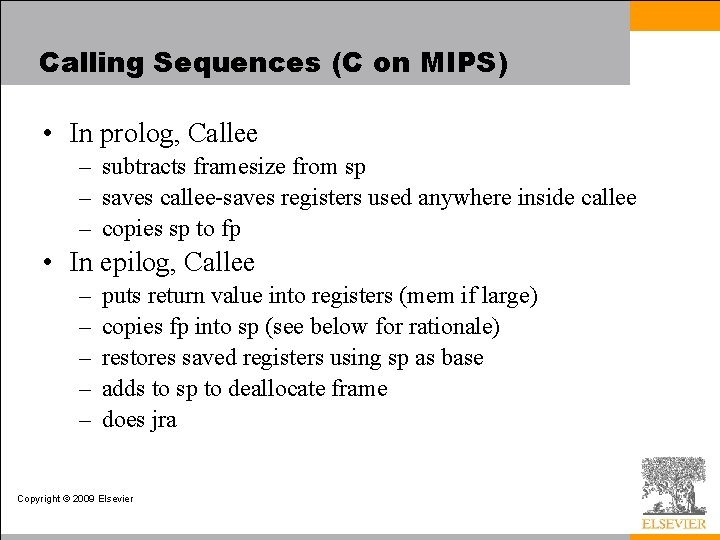 Calling Sequences (C on MIPS)

• In prolog, Callee
– subtracts framesize from sp
– saves callee-saves registers used anywhere inside callee
– copies sp to fp

• In epilog, Callee
– puts return value into registers (mem if large)
– copies fp into sp (see below for rationale)
– restores saved registers using sp as base
– adds to sp to deallocate frame
– does jra

Copyright © 2009 Elsevier

ELSEVIER